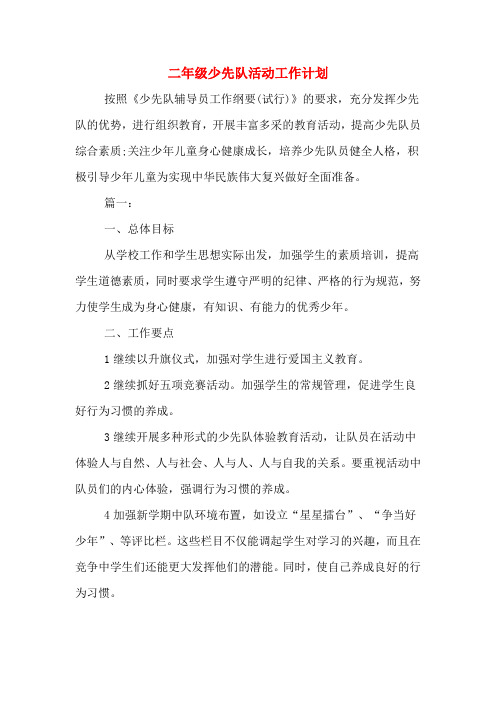 二年级少先队活动工作计划

按照《少先队辅导员工作纲要(试行)》的要求，充分发挥少先队的优势，进行组织教育，开展丰富多采的教育活动，提高少先队员综合素质;关注少年儿童身心健康成长，培养少先队员健全人格，积极引导少年儿童为实现中华民族伟大复兴做好全面准备。

篇一：

一、总体目标

从学校工作和学生思想实际出发，加强学生的素质培训，提高学生道德素质，同时要求学生遵守严明的纪律、严格的行为规范，努力使学生成为身心健康，有知识、有能力的优秀少年。

二、工作要点

1 继续以升旗仪式，加强对学生进行爱国主义教育。

2 继续抓好五项竞赛活动。加强学生的常规管理，促进学生良好行为习惯的养成。

3 继续开展多种形式的少先队体验教育活动，让队员在活动中体验人与自然、人与社会、人与人、人与自我的关系。要重视活动中队员们的内心体验，强调行为习惯的养成。

4 加强新学期中队环境布置，如设立“星星擂台”、“争当好少年”、等评比栏。这些栏目不仅能调起学生对学习的兴趣，而且在竞争中学生们还能更大发挥他们的潜能。同时，使自己养成良好的行为习惯。